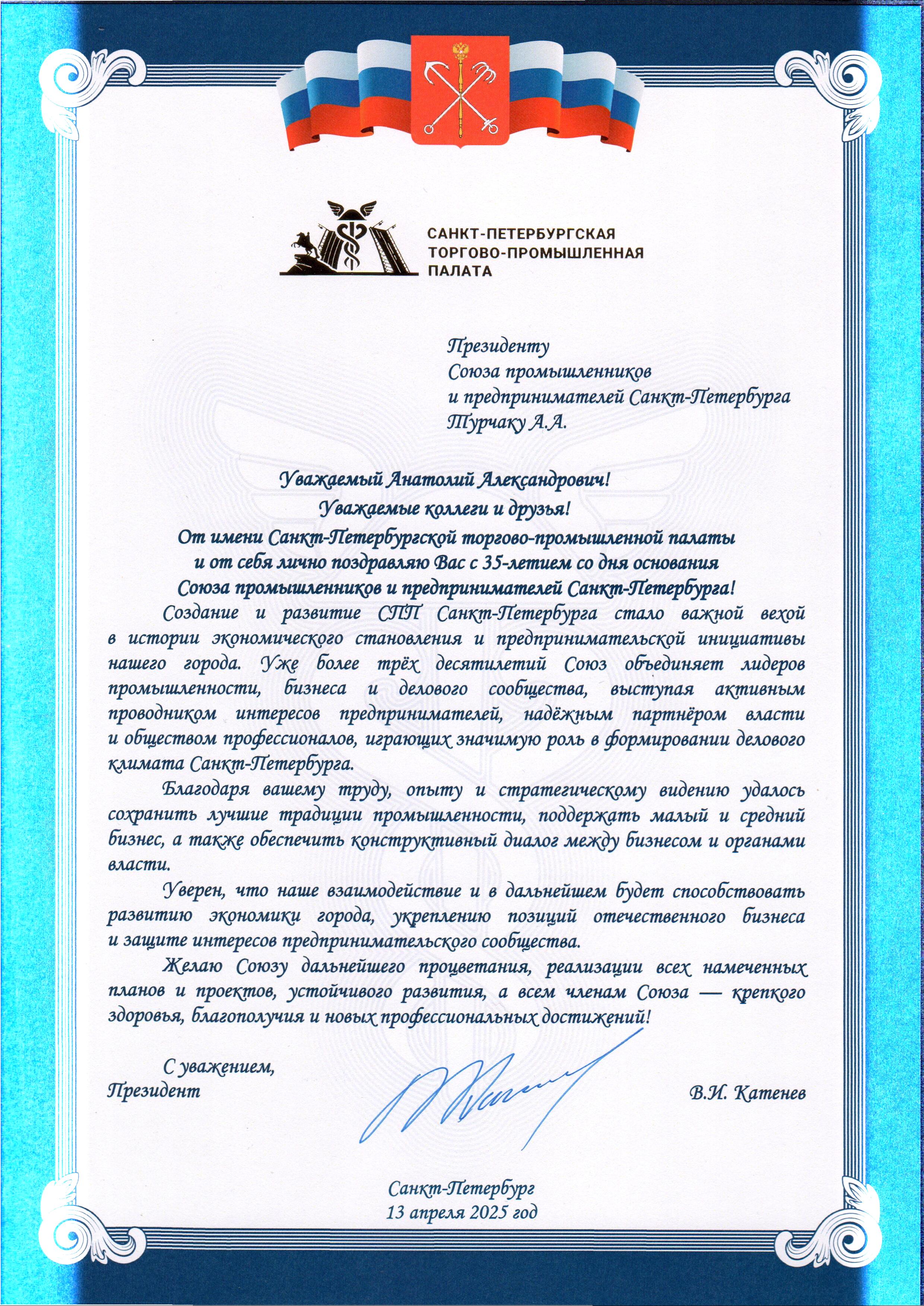 САНКТ-ПЕТЕРБУРГСКАЯ ТОРГОВО-ПРОМЫШЛЕННАЯ ПАЛАТА

Президенту
Союза промышленников
и предпринимателей Санкт-Петербурга
Турчаку А.А.

Уважаемый Анатолий Александрович!
Уважаемые коллеги и друзья!
От имени Санкт-Петербургской торгово-промышленной палаты и от себя лично поздравляю Вас с 35-летием со дня основания Союза промышленников и предпринимателей Санкт-Петербурга!

Создание и развитие СПП Санкт-Петербурга стало важной вехой в истории экономического становления и предпринимательской инициативы нашего города. Уже более трёх десятилетий Союз объединяет лидеров промышленности, бизнеса и делового сообщества, выступая активным проводником интересов предпринимателей, надёжным партнёром власти и обществом профессионалов, играющих значимую роль в формировании делового климата Санкт-Петербурга.

Благодаря вашему труду, опыту и стратегическому видению удалось сохранить лучшие традиции промышленности, поддержать малый и средний бизнес, а также обеспечить конструктивный диалог между бизнесом и органами власти.

Уверен, что наше взаимодействие и в дальнейшем будет способствовать развитию экономики города, укреплению позиций отечественного бизнеса и защите интересов предпринимательского сообщества.

Желаю Союзу дальнейшего процветания, реализации всех намеченных планов и проектов, устойчивого развития, а всем членам Союза — крепкого здоровья, благополучия и новых профессиональных достижений!

С уважением,
Президент
В.И. Катенев

Санкт-Петербург
13 апреля 2025 год